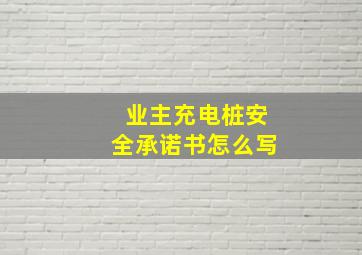 业主充电桩安全承诺书怎么写